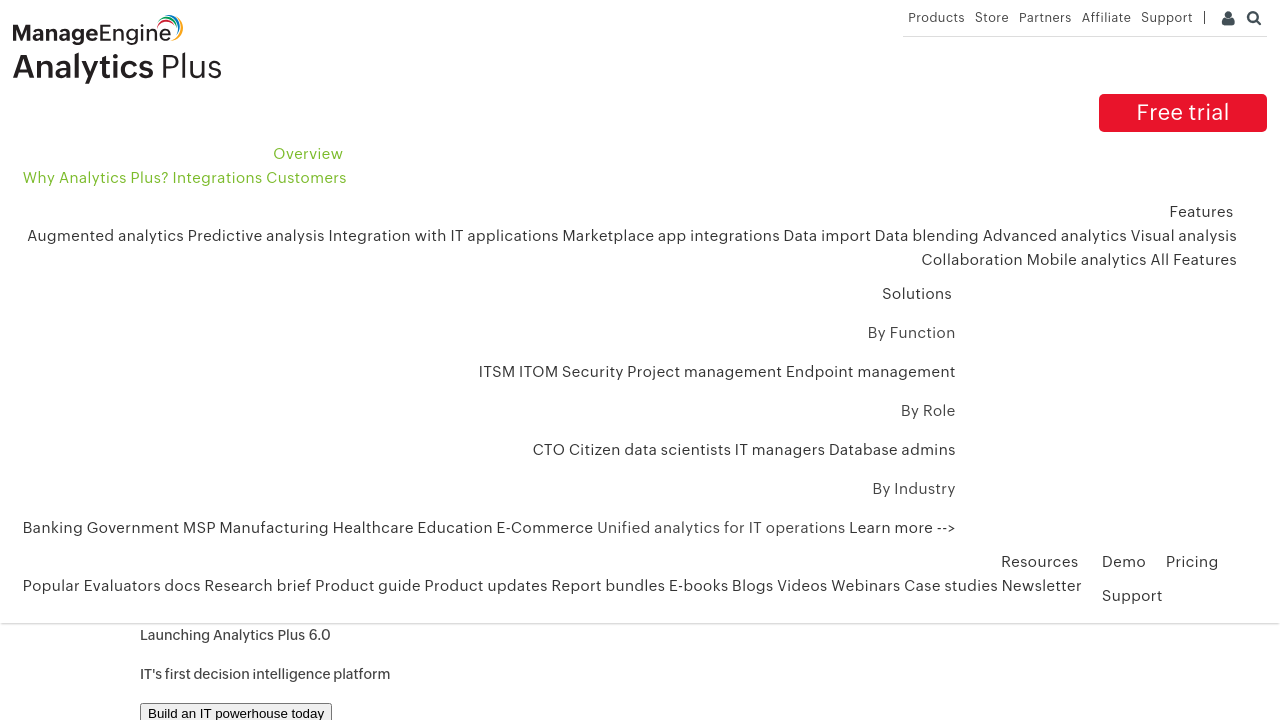 ManageEngine
Analytics Plus

Products Store Partners Affiliate Support |

Free trial

Overview
Why Analytics Plus? Integrations Customers

Features
Augmented analytics Predictive analysis Integration with IT applications Marketplace app integrations Data import Data blending Advanced analytics Visual analysis Collaboration Mobile analytics All Features

Solutions

By Function

ITSM ITOM Security Project management Endpoint management

By Role

CTO Citizen data scientists IT managers Database admins

By Industry

Banking Government MSP Manufacturing Healthcare Education E-Commerce Unified analytics for IT operations Learn more -->

Resources
Popular Evaluators docs Research brief Product guide Product updates Report bundles E-books Blogs Videos Webinars Case studies Newsletter

Demo Pricing

Support

Launching Analytics Plus 6.0

IT's first decision intelligence platform

Build an IT powerhouse today